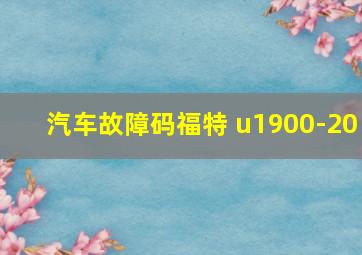 汽车故障码福特 u1900-20